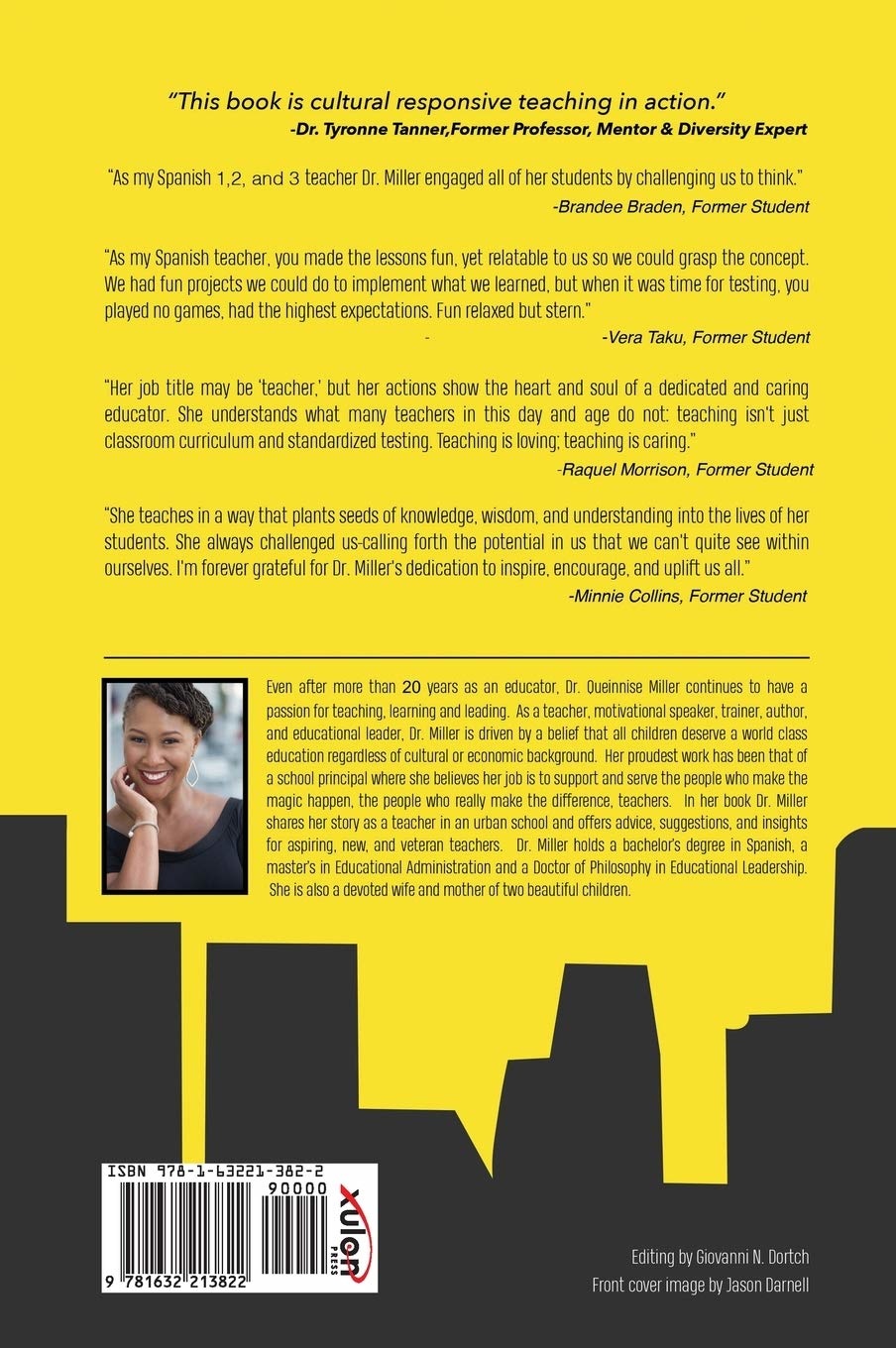 "This book is cultural responsive teaching in action."
-Dr. Tyronne Tanner,Former Professor, Mentor & Diversity Expert

"As my Spanish 1,2, and 3 teacher Dr. Miller engaged all of her students by challenging us to think."
-Brandee Braden, Former Student

"As my Spanish teacher, you made the lessons fun, yet relatable to us so we could grasp the concept. We had fun projects we could do to implement what we learned, but when it was time for testing, you played no games, had the highest expectations. Fun relaxed but stern."
- -Vera Taku, Former Student

"Her job title may be 'teacher,' but her actions show the heart and soul of a dedicated and caring educator. She understands what many teachers in this day and age do not: teaching isn't just classroom curriculum and standardized testing. Teaching is loving; teaching is caring."
-Raquel Morrison, Former Student

"She teaches in a way that plants seeds of knowledge, wisdom, and understanding into the lives of her students. She always challenged us-calling forth the potential in us that we can't quite see within ourselves. I'm forever grateful for Dr. Miller's dedication to inspire, encourage, and uplift us all."
-Minnie Collins, Former Student

Even after more than 20 years as an educator, Dr. Queinnise Miller continues to have a passion for teaching, learning and leading. As a teacher, motivational speaker, trainer, author, and educational leader, Dr. Miller is driven by a belief that all children deserve a world class education regardless of cultural or economic background. Her proudest work has been that of a school principal where she believes her job is to support and serve the people who make the magic happen, the people who really make the difference, teachers. In her book Dr. Miller shares her story as a teacher in an urban school and offers advice, suggestions, and insights for aspiring, new, and veteran teachers. Dr. Miller holds a bachelor's degree in Spanish, a master's in Educational Administration and a Doctor of Philosophy in Educational Leadership. She is also a devoted wife and mother of two beautiful children.

ISBN 978-1-63221-382-2
90000
9 781632 213822
xulon PRESS

Editing by Giovanni N. Dortch
Front cover image by Jason Darnell